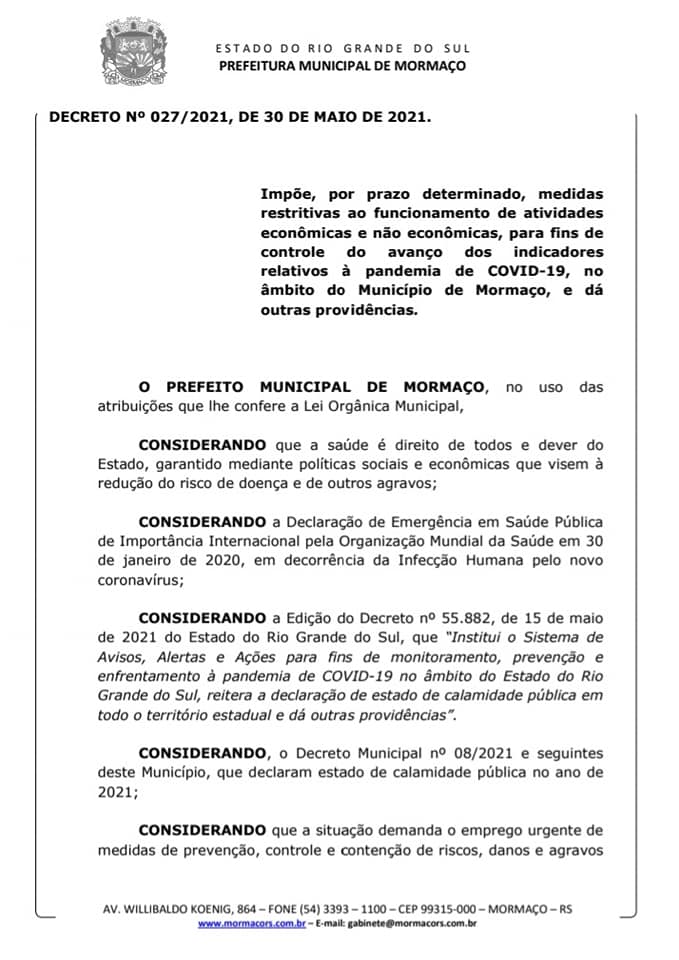 ESTADO DO RIO GRANDE DO SUL
PREFEITURA MUNICIPAL DE MORMAÇO

DECRETO Nº 027/2021, DE 30 DE MAIO DE 2021.

Impõe, por prazo determinado, medidas restritivas ao funcionamento de atividades econômicas e não econômicas, para fins de controle do avanço dos indicadores relativos à pandemia de COVID-19, no âmbito do Município de Mormaço, e dá outras providências.

O PREFEITO MUNICIPAL DE MORMAÇO, no uso das atribuições que lhe confere a Lei Orgânica Municipal,

CONSIDERANDO que a saúde é direito de todos e dever do Estado, garantido mediante políticas sociais e econômicas que visem à redução do risco de doença e de outros agravos;

CONSIDERANDO a Declaração de Emergência em Saúde Pública de Importância Internacional pela Organização Mundial da Saúde em 30 de janeiro de 2020, em decorrência da Infecção Humana pelo novo coronavírus;

CONSIDERANDO a Edição do Decreto nº 55.882, de 15 de maio de 2021 do Estado do Rio Grande do Sul, que "Institui o Sistema de Avisos, Alertas e Ações para fins de monitoramento, prevenção e enfrentamento à pandemia de COVID-19 no âmbito do Estado do Rio Grande do Sul, reitera a declaração de estado de calamidade pública em todo o território estadual e dá outras providências".

CONSIDERANDO, o Decreto Municipal nº 08/2021 e seguintes deste Município, que declaram estado de calamidade pública no ano de 2021;

CONSIDERANDO que a situação demanda o emprego urgente de medidas de prevenção, controle e contenção de riscos, danos e agravos

AV. WILLIBALDO KOENIG, 864 – FONE (54) 3393 – 1100 – CEP 99315-000 – MORMAÇO – RS
www.mormacors.com.br – E-mail: gabinete@mormacors.com.br